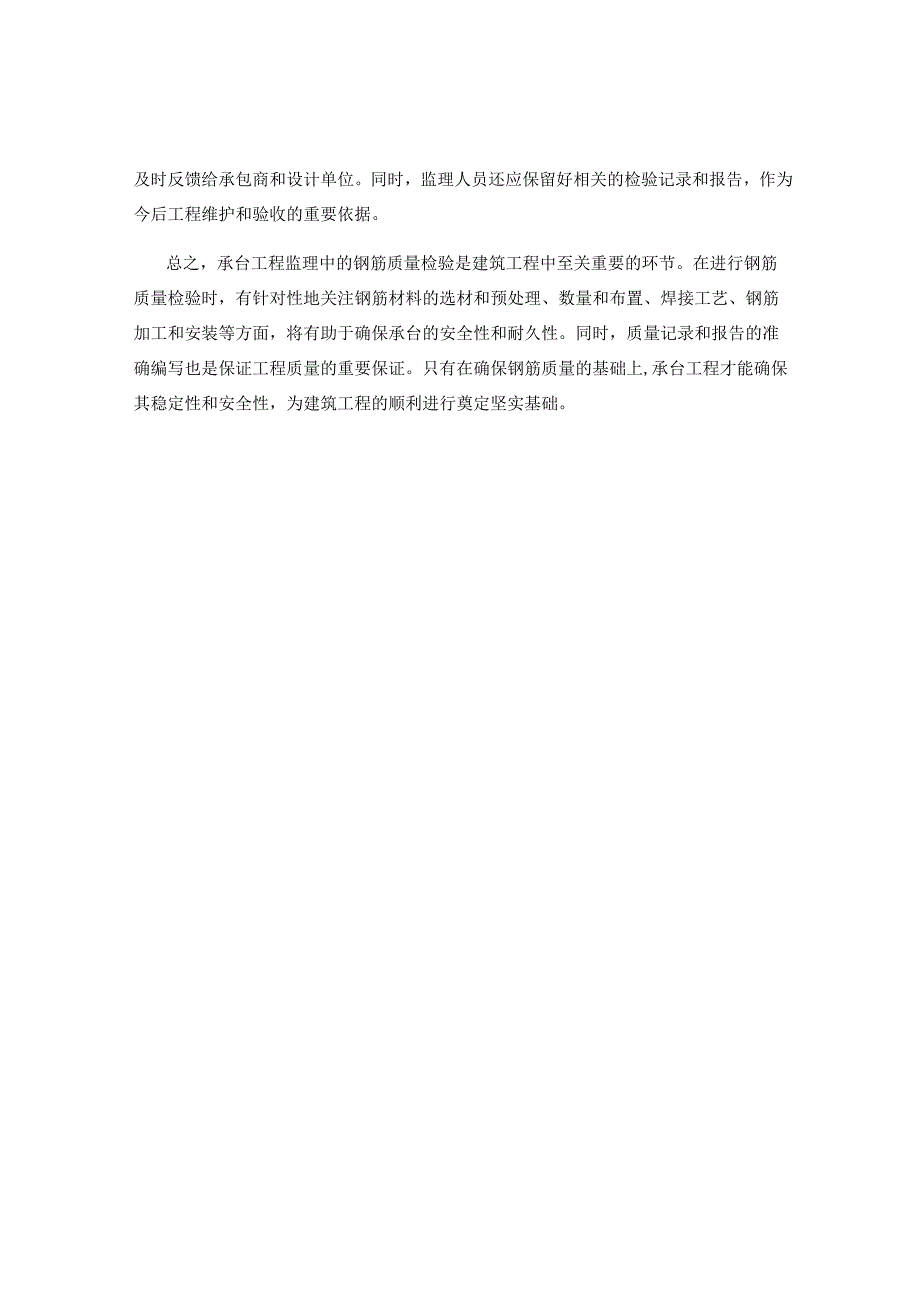 及时反馈给承包商和设计单位。同时，监理人员还应保留好相关的检验记录和报告，作为今后工程维护和验收的重要依据。

总之，承台工程监理中的钢筋质量检验是建筑工程中至关重要的环节。在进行钢筋质量检验时，有针对性地关注钢筋材料的选材和预处理、数量和布置、焊接工艺、钢筋加工和安装等方面，将有助于确保承台的安全性和耐久性。同时，质量记录和报告的准确编写也是保证工程质量的重要保证。只有在确保钢筋质量的基础上,承台工程才能确保其稳定性和安全性，为建筑工程的顺利进行奠定坚实基础。